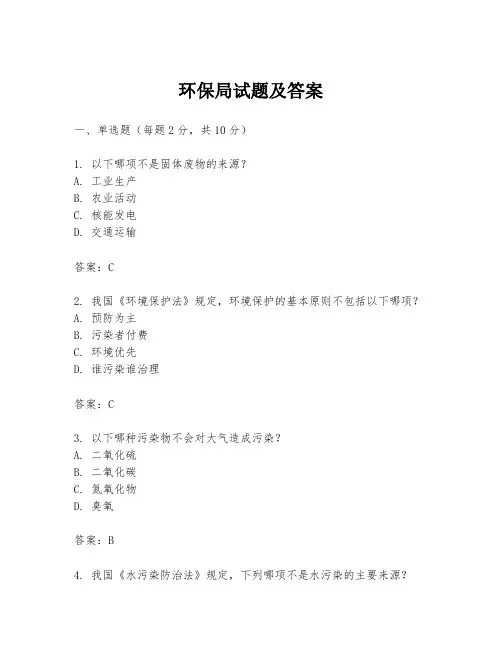 环保局试题及答案

一、单选题（每题 2 分，共 10 分）

1. 以下哪项不是固体废物的来源？
A. 工业生产
B. 农业活动
C. 核能发电
D. 交通运输

答案：C

2. 我国《环境保护法》规定，环境保护的基本原则不包括以下哪项？
A. 预防为主
B. 污染者付费
C. 环境优先
D. 谁污染谁治理

答案：C

3. 以下哪种污染物不会对大气造成污染？
A. 二氧化硫
B. 二氧化碳
C. 氮氧化物
D. 臭氧

答案：B

4. 我国《水污染防治法》规定，下列哪项不是水污染的主要来源？